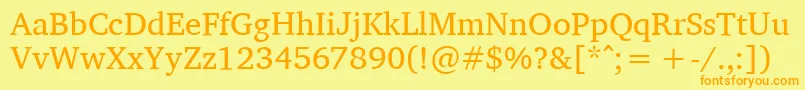 AaBbCcDdEeFfGgHhIiJjKkLlMmNnOoPpQqRrSsTtUu
VvWwXxYyZz1234567890(!@#$%?&[*^;= +-/.,:])
fontsforyou.com